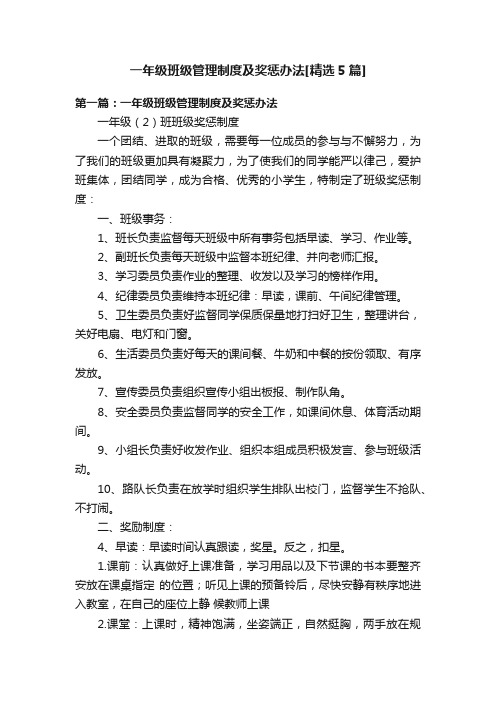 一年级班级管理制度及奖惩办法[精选5篇]

第一篇：一年级班级管理制度及奖惩办法

一年级（2）班班级奖惩制度

一个团结、进取的班级，需要每一位成员的参与与不懈努力，为了我们的班级更加具有凝聚力，为了使我们的同学能严以律己，爱护班集体，团结同学，成为合格、优秀的小学生，特制定了班级奖惩制度：

一、班级事务：

1、班长负责监督每天班级中所有事务包括早读、学习、作业等。

2、副班长负责每天班级中监督本班纪律、并向老师汇报。

3、学习委员负责作业的整理、收发以及学习的榜样作用。

4、纪律委员负责维持本班纪律：早读，课前、午间纪律管理。

5、卫生委员负责好监督同学保质保量地打扫好卫生，整理讲台，关好电扇、电灯和门窗。

6、生活委员负责好每天的课间餐、牛奶和中餐的按份领取、有序发放。

7、宣传委员负责组织宣传小组出板报、制作队角。

8、安全委员负责监督同学的安全工作，如课间休息、体育活动期间。

9、小组长负责好收发作业、组织本组成员积极发言、参与班级活动。

10、路队长负责在放学时组织学生排队出校门，监督学生不抢队、不打闹。

二、奖励制度：

4、早读：早读时间认真跟读，奖星。反之，扣星。

1.课前：认真做好上课准备，学习用品以及下节课的书本要整齐安放在课桌指定 的位置；听见上课的预备铃后，尽快安静有秩序地进入教室，在自己的座位上静 候教师上课

2.课堂：上课时，精神饱满，坐姿端正，自然挺胸，两手放在规